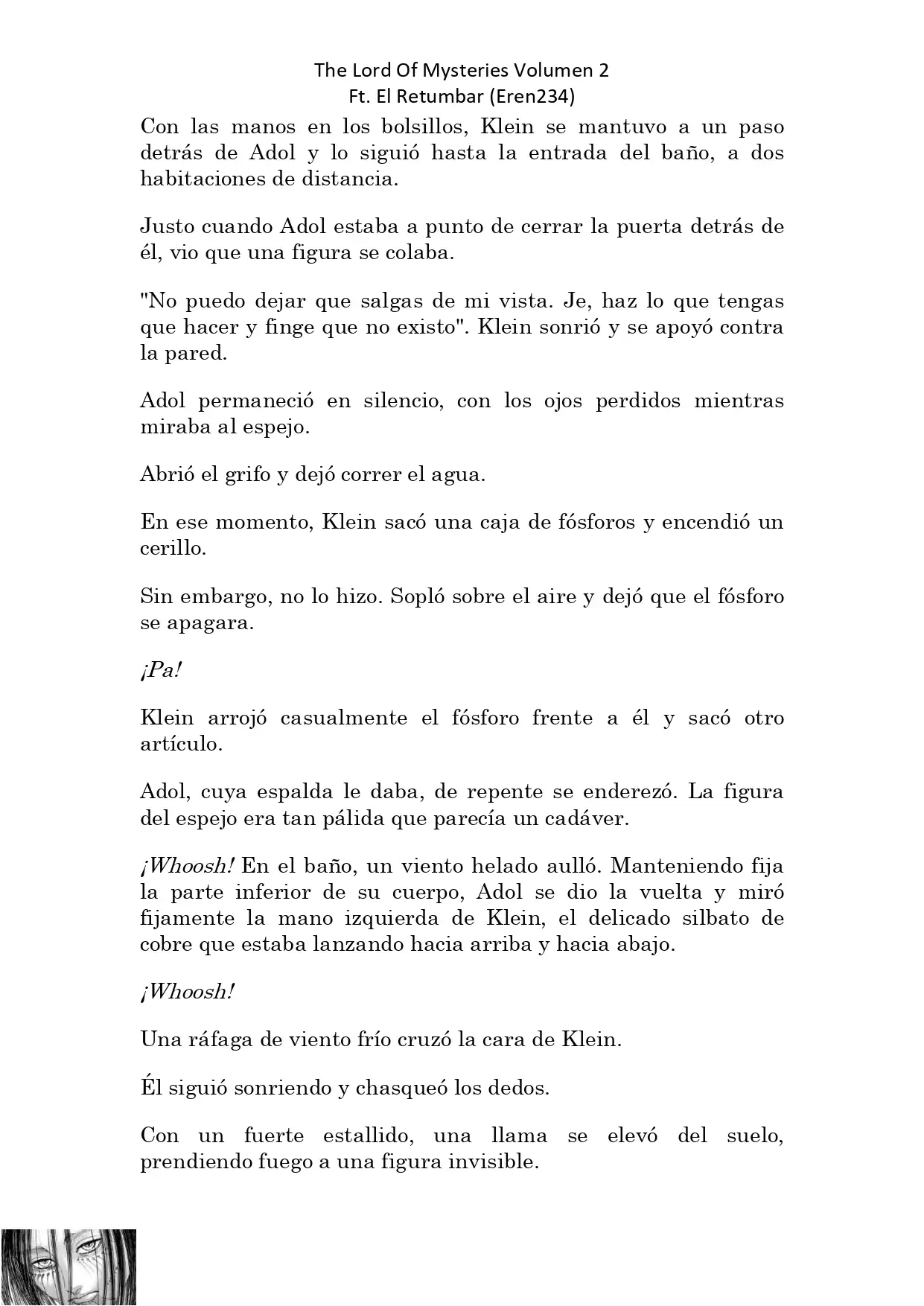 The Lord Of Mysteries Volumen 2
Ft. El Retumbar (Eren234)

Con las manos en los bolsillos, Klein se mantuvo a un paso detrás de Adol y lo siguió hasta la entrada del baño, a dos habitaciones de distancia.

Justo cuando Adol estaba a punto de cerrar la puerta detrás de él, vio que una figura se colaba.

"No puedo dejar que salgas de mi vista. Je, haz lo que tengas que hacer y finge que no existo". Klein sonrió y se apoyó contra la pared.

Adol permaneció en silencio, con los ojos perdidos mientras miraba al espejo.

Abrió el grifo y dejó correr el agua.

En ese momento, Klein sacó una caja de fósforos y encendió un cerillo.

Sin embargo, no lo hizo. Sopló sobre el aire y dejó que el fósforo se apagara.

¡Pa!

Klein arrojó casualmente el fósforo frente a él y sacó otro artículo.

Adol, cuya espalda le daba, de repente se enderezó. La figura del espejo era tan pálida que parecía un cadáver.

¡Whoosh! En el baño, un viento helado aulló. Manteniendo fija la parte inferior de su cuerpo, Adol se dio la vuelta y miró fijamente la mano izquierda de Klein, el delicado silbato de cobre que estaba lanzando hacia arriba y hacia abajo.

¡Whoosh!

Una ráfaga de viento frío cruzó la cara de Klein.

Él siguió sonriendo y chasqueó los dedos.

Con un fuerte estallido, una llama se elevó del suelo, prendiendo fuego a una figura invisible.